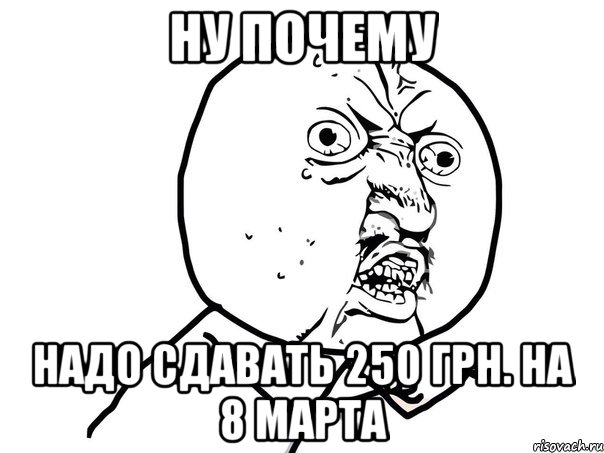 НУ ПОЧЕМУ

НАДО СДАВАТЬ 250 ГРН. НА 8 МАРТА

risovach.ru